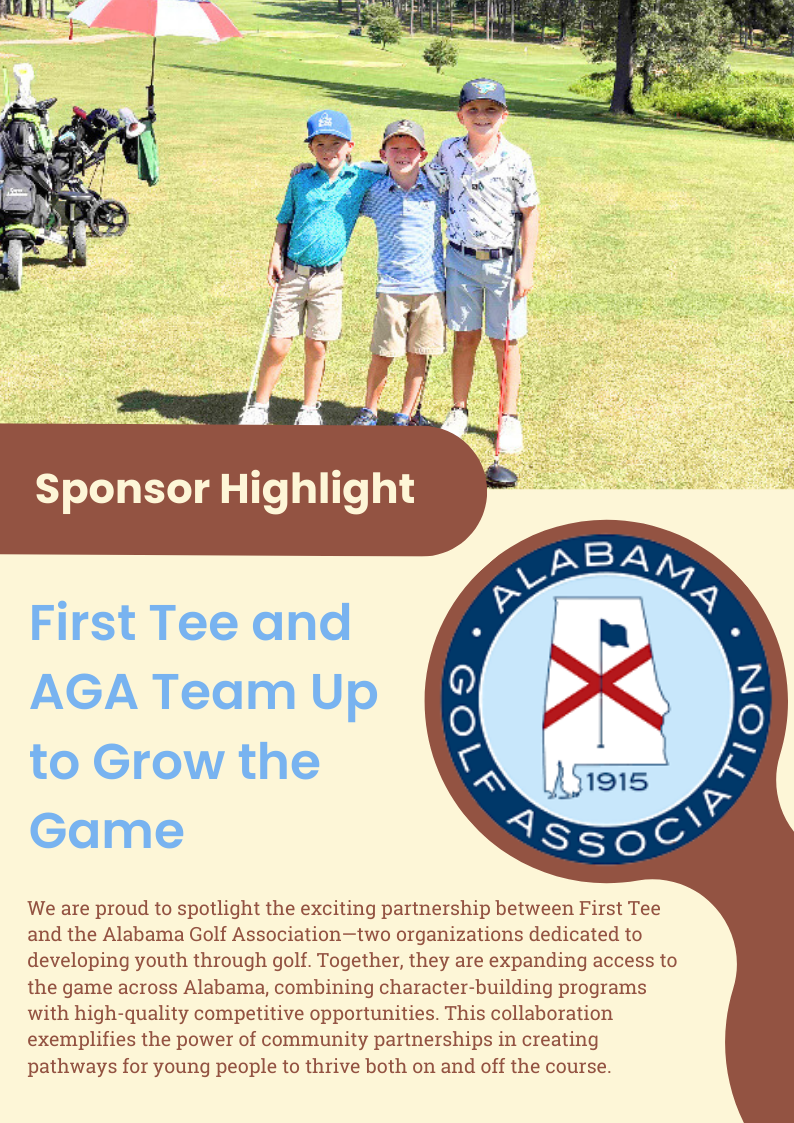 Sponsor Highlight

First Tee and AGA Team Up to Grow the Game

ALABAMA GOLF ASSOCIATION 1915

We are proud to spotlight the exciting partnership between First Tee and the Alabama Golf Association—two organizations dedicated to developing youth through golf. Together, they are expanding access to the game across Alabama, combining character-building programs with high-quality competitive opportunities. This collaboration exemplifies the power of community partnerships in creating pathways for young people to thrive both on and off the course.